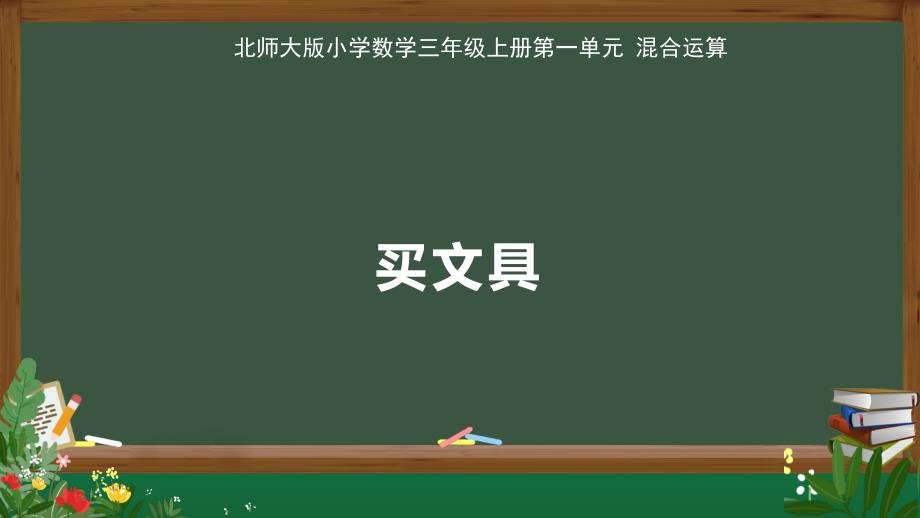 北师大版小学数学三年级上册第一单元 混合运算

买文具